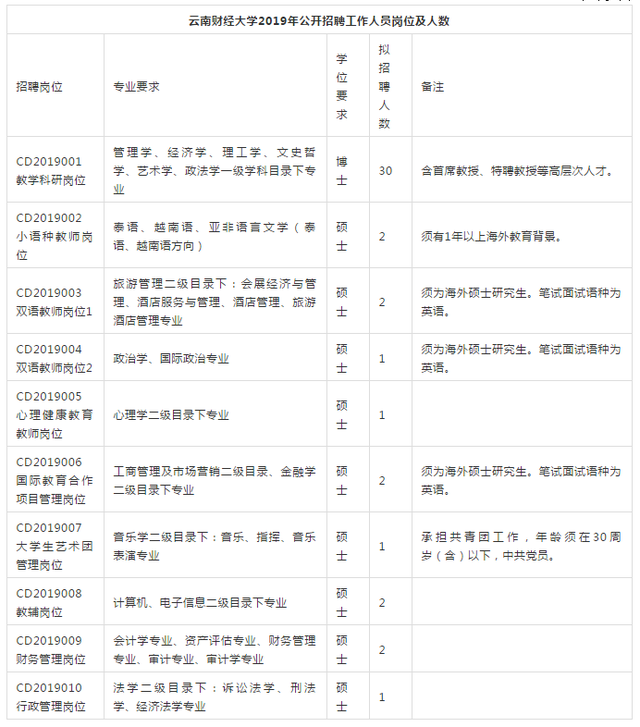 云南财经大学2019年公开招聘工作人员岗位及人数

| 招聘岗位 | 专业要求 | 学位要求 | 拟招聘人数 | 备注 |
|---|---|---|---|---|
| CD2019001 教学科研岗位 | 管理学、经济学、理工学、文史哲学、艺术学、政法学一级学科目录下专业 | 博士 | 30 | 含首席教授、特聘教授等高层次人才。 |
| CD2019002 小语种教师岗位 | 泰语、越南语、亚非语言文学（泰语、越南语方向） | 硕士 | 2 | 须有1年以上海外教育背景。 |
| CD2019003 双语教师岗位1 | 旅游管理二级目录下：会展经济与管理、酒店服务与管理、酒店管理、旅游酒店管理专业 | 硕士 | 2 | 须为海外硕士研究生。笔试面试语种为英语。 |
| CD2019004 双语教师岗位2 | 政治学、国际政治专业 | 硕士 | 1 | 须为海外硕士研究生。笔试面试语种为英语。 |
| CD2019005 心理健康教育教师岗位 | 心理学二级目录下专业 | 硕士 | 1 | |
| CD2019006 国际教育合作项目管理岗位 | 工商管理及市场营销二级目录、金融学二级目录下专业 | 硕士 | 2 | 须为海外硕士研究生。笔试面试语种为英语。 |
| CD2019007 大学生艺术团管理岗位 | 音乐学二级目录下：音乐、指挥、音乐表演专业 | 硕士 | 1 | 承担共青团工作，年龄须在30周岁（含）以下，中共党员。 |
| CD2019008 教辅岗位 | 计算机、电子信息二级目录下专业 | 硕士 | 2 | |
| CD2019009 财务管理岗位 | 会计学专业、资产评估专业、财务管理专业、审计专业、审计学专业 | 硕士 | 2 | |
| CD2019010 行政管理岗位 | 法学二级目录下：诉讼法学、刑法学、经济法学专业 | 硕士 | 1 | |